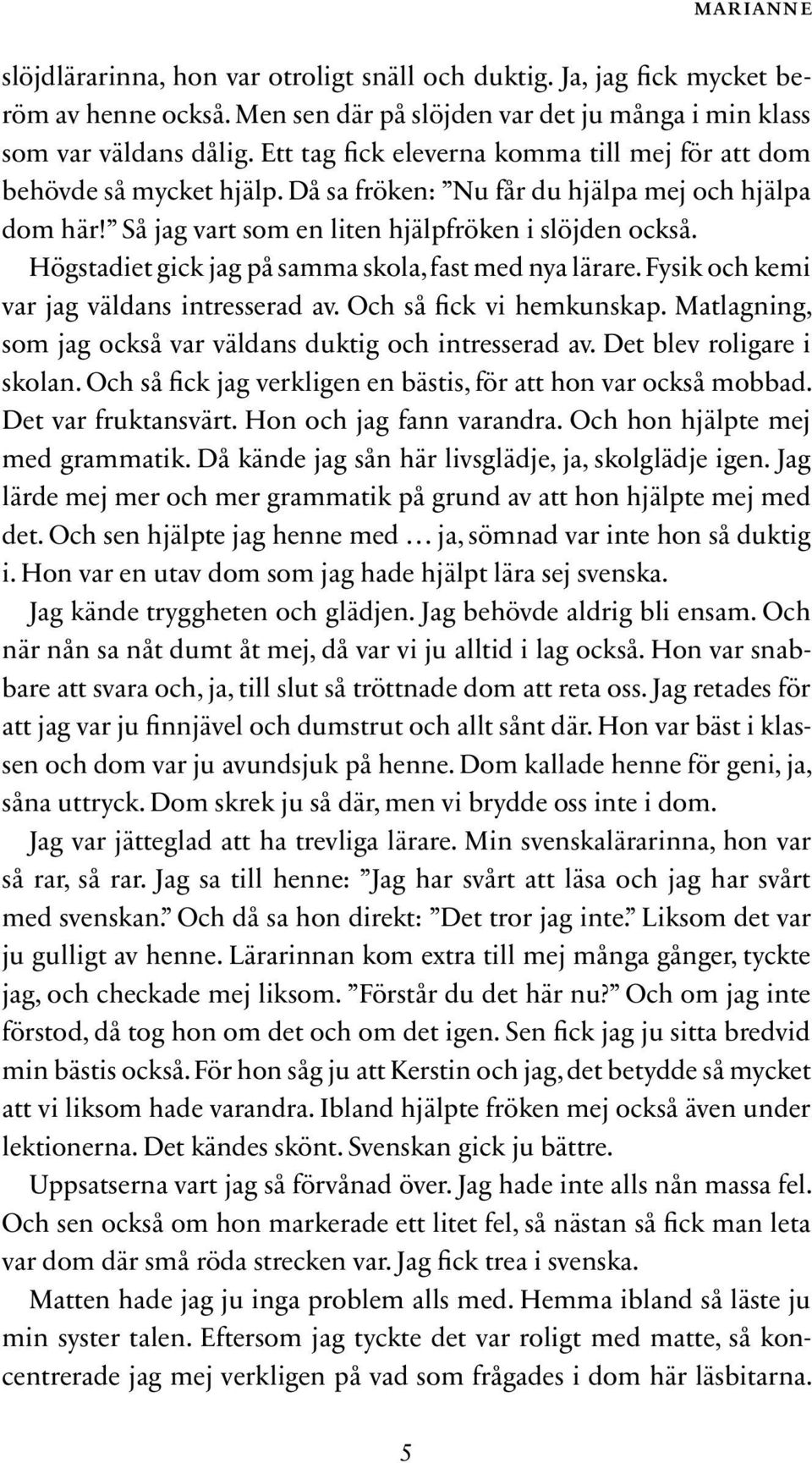 MARIANNE

slöjdlärarinna, hon var otroligt snäll och duktig. Ja, jag fick mycket beröm av henne också. Men sen där på slöjden var det ju många i min klass som var väldans dålig. Ett tag fick eleverna komma till mej för att dom behövde så mycket hjälp. Då sa fröken: ”Nu får du hjälpa mej och hjälpa dom här!” Så jag vart som en liten hjälpfröken i slöjden också.

Högstadiet gick jag på samma skola, fast med nya lärare. Fysik och kemi var jag väldans intresserad av. Och så fick vi hemkunskap. Matlagning, som jag också var väldans duktig och intresserad av. Det blev roligare i skolan. Och så fick jag verkligen en bästis, för att hon var också mobbad. Det var fruktansvärt. Hon och jag fann varandra. Och hon hjälpte mej med grammatik. Då kände jag sån här livsglädje, ja, skolglädje igen. Jag lärde mej mer och mer grammatik på grund av att hon hjälpte mej med det. Och sen hjälpte jag henne med … ja, sömnad var inte hon så duktig i. Hon var en utav dom som jag hade hjälpt lära sej svenska.

Jag kände tryggheten och glädjen. Jag behövde aldrig bli ensam. Och när nån sa nåt dumt åt mej, då var vi ju alltid i lag också. Hon var snabbare att svara och, ja, till slut så tröttnade dom att reta oss. Jag retades för att jag var ju finnjävel och dumstrut och allt sånt där. Hon var bäst i klassen och dom var ju avundsjuk på henne. Dom kallade henne för geni, ja, såna uttryck. Dom skrek ju så där, men vi brydde oss inte i dom.

Jag var jätteglad att ha trevliga lärare. Min svenskalärarinna, hon var så rar, så rar. Jag sa till henne: ”Jag har svårt att läsa och jag har svårt med svenskan.” Och då sa hon direkt: ”Det tror jag inte.” Liksom det var ju gulligt av henne. Lärarinnan kom extra till mej många gånger, tyckte jag, och checkade mej liksom. ”Förstår du det här nu?” Och om jag inte förstod, då tog hon om det och om det igen. Sen fick jag ju sitta bredvid min bästis också. För hon såg ju att Kerstin och jag, det betydde så mycket att vi liksom hade varandra. Ibland hjälpte fröken mej också även under lektionerna. Det kändes skönt. Svenskan gick ju bättre.

Uppsatserna vart jag så förvånad över. Jag hade inte alls nån massa fel. Och sen också om hon markerade ett litet fel, så nästan så fick man leta var dom där små röda strecken var. Jag fick trea i svenska.

Matten hade jag ju inga problem alls med. Hemma ibland så läste ju min syster talen. Eftersom jag tyckte det var roligt med matte, så koncentrerade jag mej verkligen på vad som frågades i dom här läsbitarna.

5